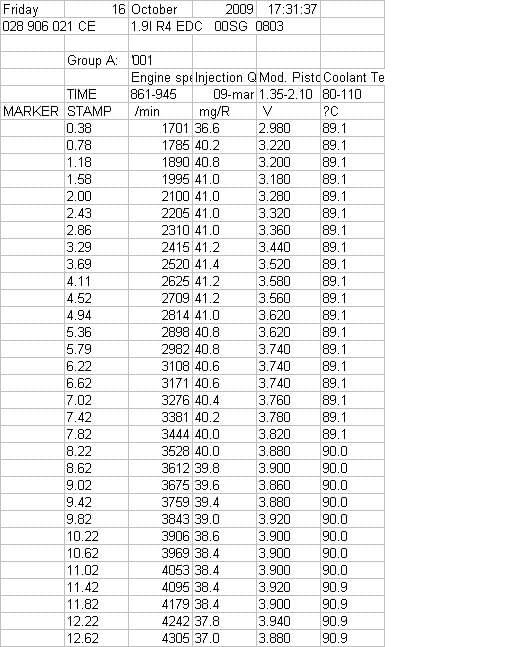 | Friday | 16 | October | 2009 | 17:31:37 | |
|---|---|---|---|---|---|
| 028 906 021 CE | | 1.9l R4 EDC | 00SG 0803 | | |
| | | | | | |
| | Group A: | '001 | | | |
| | | Engine spe | Injection Q | Mod. Pisto | Coolant Te |
| | TIME | 861-945 | 09-mar | 1.35-2.10 | 80-110 |
| MARKER | STAMP | /min | mg/R | V | ?C |
| | 0.38 | 1701 | 36.6 | 2.980 | 89.1 |
| | 0.78 | 1785 | 40.2 | 3.220 | 89.1 |
| | 1.18 | 1890 | 40.8 | 3.200 | 89.1 |
| | 1.58 | 1995 | 41.0 | 3.180 | 89.1 |
| | 2.00 | 2100 | 41.0 | 3.280 | 89.1 |
| | 2.43 | 2205 | 41.0 | 3.320 | 89.1 |
| | 2.86 | 2310 | 41.0 | 3.360 | 89.1 |
| | 3.29 | 2415 | 41.2 | 3.440 | 89.1 |
| | 3.69 | 2520 | 41.4 | 3.520 | 89.1 |
| | 4.11 | 2625 | 41.2 | 3.580 | 89.1 |
| | 4.52 | 2709 | 41.2 | 3.560 | 89.1 |
| | 4.94 | 2814 | 41.0 | 3.620 | 89.1 |
| | 5.36 | 2898 | 40.8 | 3.620 | 89.1 |
| | 5.79 | 2982 | 40.8 | 3.740 | 89.1 |
| | 6.22 | 3108 | 40.6 | 3.740 | 89.1 |
| | 6.62 | 3171 | 40.6 | 3.740 | 89.1 |
| | 7.02 | 3276 | 40.4 | 3.760 | 89.1 |
| | 7.42 | 3381 | 40.2 | 3.780 | 89.1 |
| | 7.82 | 3444 | 40.0 | 3.820 | 89.1 |
| | 8.22 | 3528 | 40.0 | 3.880 | 90.0 |
| | 8.62 | 3612 | 39.8 | 3.900 | 90.0 |
| | 9.02 | 3675 | 39.6 | 3.860 | 90.0 |
| | 9.42 | 3759 | 39.4 | 3.880 | 90.0 |
| | 9.82 | 3843 | 39.0 | 3.920 | 90.0 |
| | 10.22 | 3906 | 38.6 | 3.900 | 90.0 |
| | 10.62 | 3969 | 38.4 | 3.900 | 90.0 |
| | 11.02 | 4053 | 38.4 | 3.900 | 90.0 |
| | 11.42 | 4095 | 38.4 | 3.920 | 90.9 |
| | 11.82 | 4179 | 38.4 | 3.900 | 90.9 |
| | 12.22 | 4242 | 37.8 | 3.940 | 90.9 |
| | 12.62 | 4305 | 37.0 | 3.880 | 90.9 |